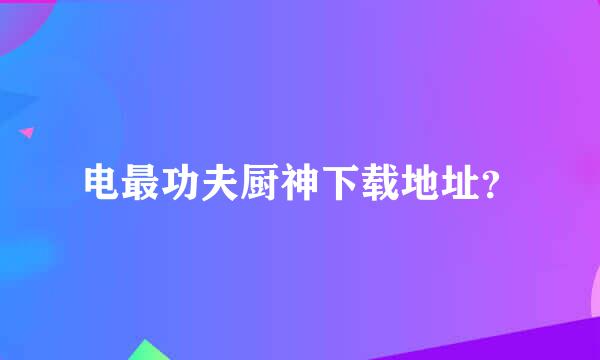 电最功夫厨神下载地址？